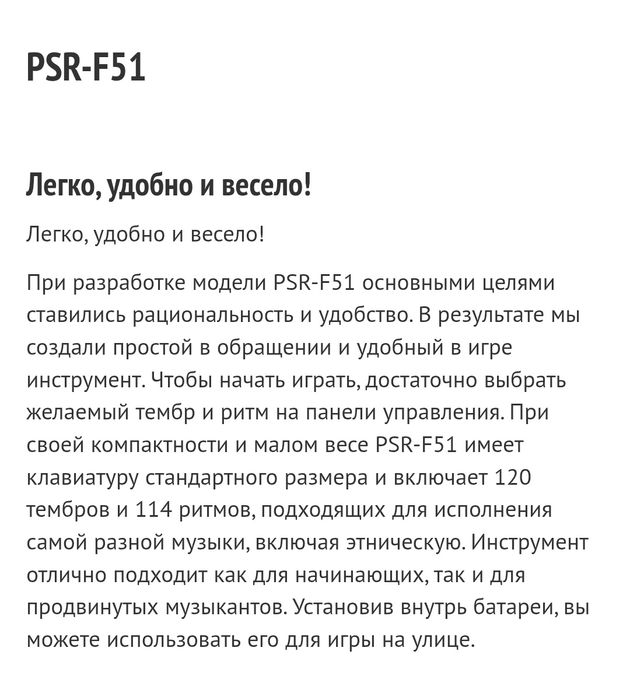 PSR-F51

Легко, удобно и весело!

Легко, удобно и весело!

При разработке модели PSR-F51 основными целями ставились рациональность и удобство. В результате мы создали простой в обращении и удобный в игре инструмент. Чтобы начать играть, достаточно выбрать желаемый тембр и ритм на панели управления. При своей компактности и малом весе PSR-F51 имеет клавиатуру стандартного размера и включает 120 тембров и 114 ритмов, подходящих для исполнения самой разной музыки, включая этническую. Инструмент отлично подходит как для начинающих, так и для продвинутых музыкантов. Установив внутрь батареи, вы можете использовать его для игры на улице.